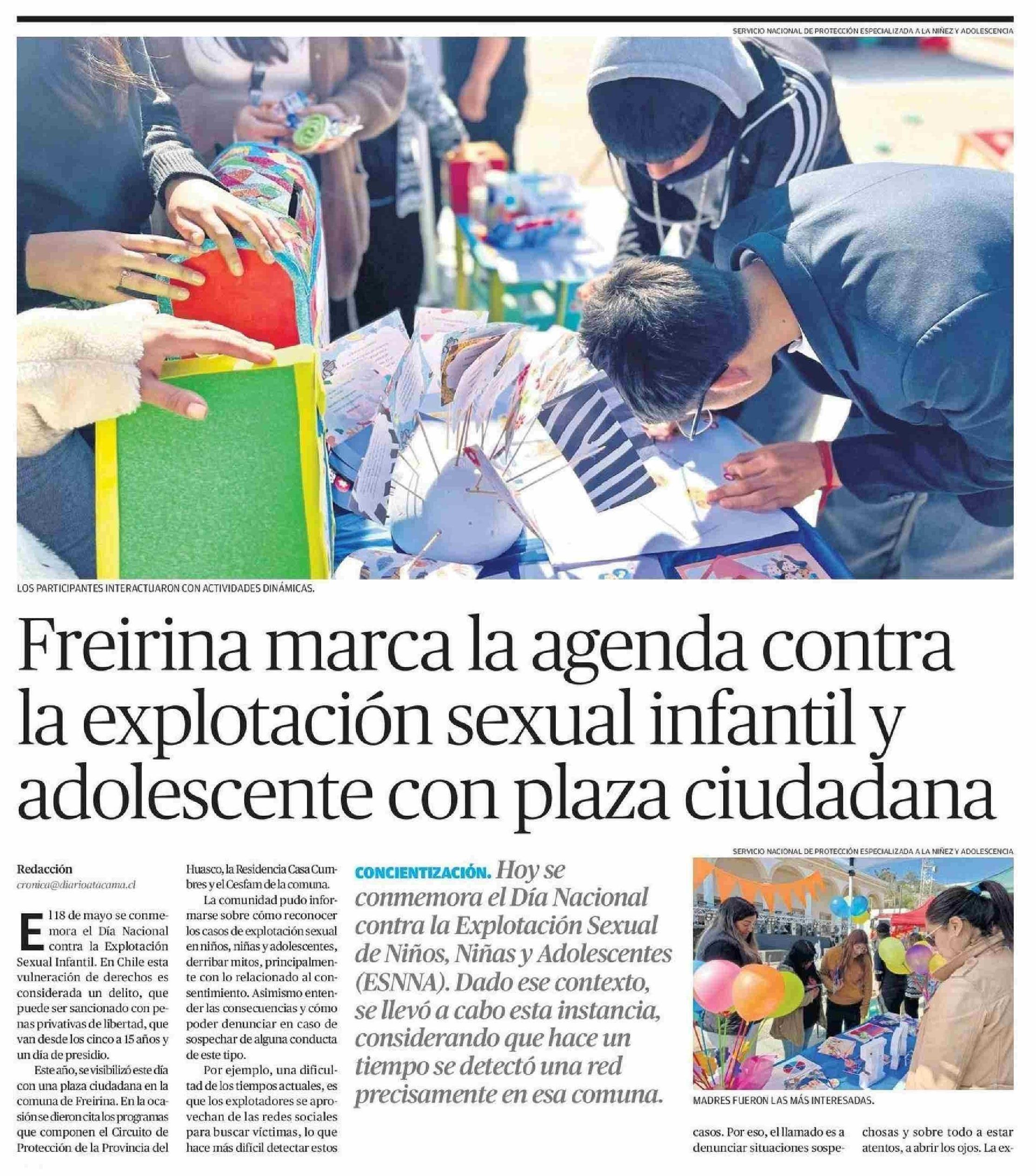 SERVICIO NACIONAL DE PROTECCIÓN ESPECIALIZADA A LA NIÑEZ Y ADOLESCENCIA

LOS PARTICIPANTES INTERACTUARON CON ACTIVIDADES DINÁMICAS.

Freirina marca la agenda contra la explotación sexual infantil y adolescente con plaza ciudadana

Redacción
cronica@diarioatacama.cl

El 18 de mayo se conmemora el Día Nacional contra la Explotación Sexual Infantil. En Chile esta vulneración de derechos es considerada un delito, que puede ser sancionado con penas privativas de libertad, que van desde los cinco a 15 años y un día de presidio.

Este año, se visibilizó este día con una plaza ciudadana en la comuna de Freirina. En la ocasión se dieron cita los programas que componen el Circuito de Protección de la Provincia del Huasco, la Residencia Casa Cumbres y el Cesfam de la comuna.

La comunidad pudo informarse sobre cómo reconocer los casos de explotación sexual en niños, niñas y adolescentes, derribar mitos, principalmente con lo relacionado al consentimiento. Asimismo entender las consecuencias y cómo poder denunciar en caso de sospechar de alguna conducta de este tipo.

Por ejemplo, una dificultad de los tiempos actuales, es que los explotadores se aprovechan de las redes sociales para buscar víctimas, lo que hace más difícil detectar estos

CONCIENTIZACIÓN. Hoy se conmemora el Día Nacional contra la Explotación Sexual de Niños, Niñas y Adolescentes (ESNNA). Dado ese contexto, se llevó a cabo esta instancia, considerando que hace un tiempo se detectó una red precisamente en esa comuna.

SERVICIO NACIONAL DE PROTECCIÓN ESPECIALIZADA A LA NIÑEZ Y ADOLESCENCIA

MADRES FUERON LAS MÁS INTERESADAS.

casos. Por eso, el llamado es a denunciar situaciones sospechosas y sobre todo a estar atentos, a abrir los ojos. La ex-